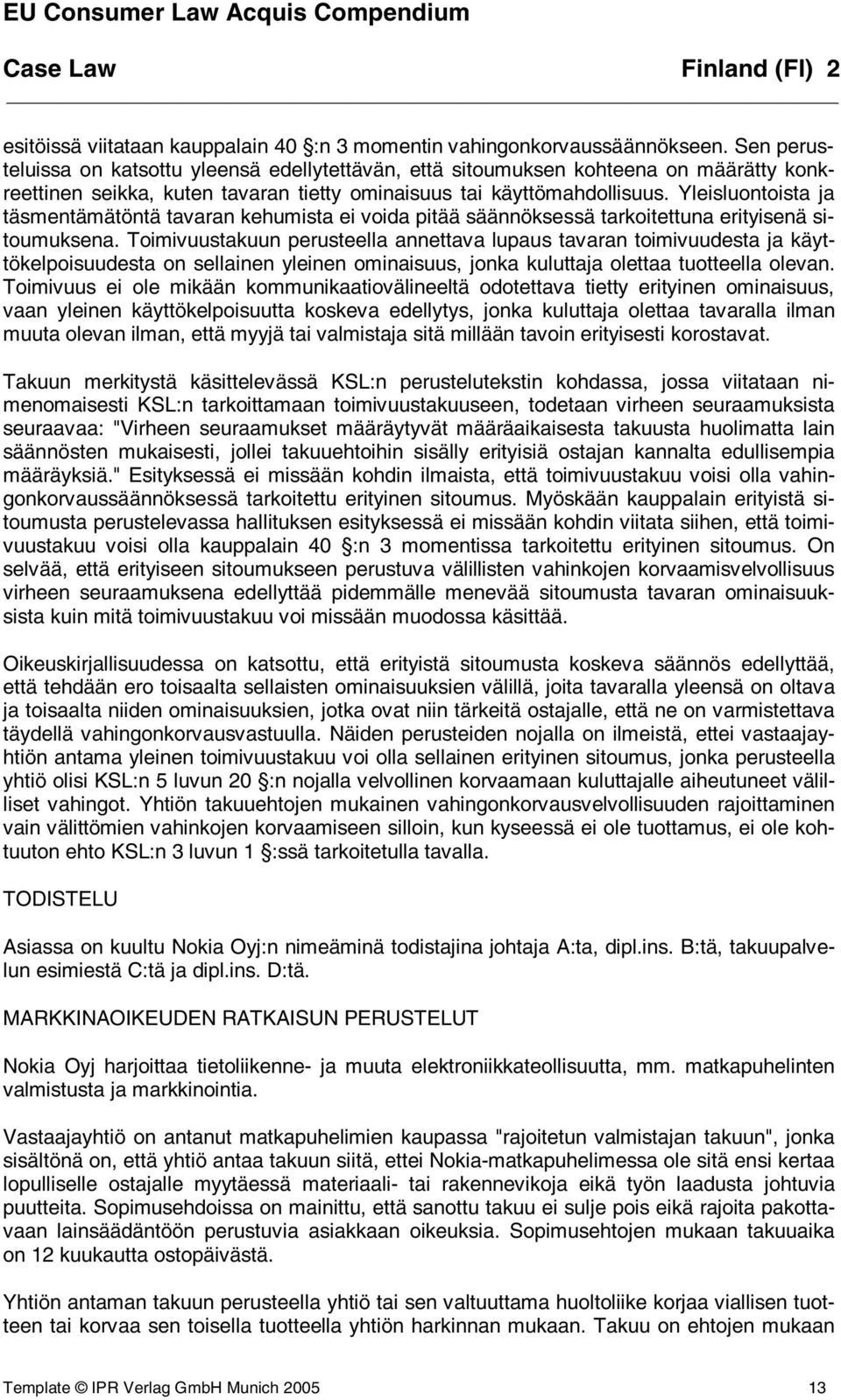 EU Consumer Law Acquis Compendium

Case Law

Finland (FI) 2

esitöissä viitataan kauppalain 40 §:n 3 momentin vahingonkorvaussäännökseen. Sen perusteluissa on katsottu yleensä edellytettävän, että sitoumuksen kohteena on määrätty konkreettinen seikka, kuten tavaran tietty ominaisuus tai käyttömahdollisuus. Yleisluontoista ja täsmentämätöntä tavaran kehumista ei voida pitää säännöksessä tarkoitettuna erityisenä sitoumuksena. Toimivuustakuun perusteella annettava lupaus tavaran toimivuudesta ja käyttökelpoisuudesta on sellainen yleinen ominaisuus, jonka kuluttaja olettaa tuotteella olevan. Toimivuus ei ole mikään kommunikaatiovälineeltä odotettava tietty erityinen ominaisuus, vaan yleinen käyttökelpoisuutta koskeva edellytys, jonka kuluttaja olettaa tavaralla ilman muuta olevan ilman, että myyjä tai valmistaja sitä millään tavoin erityisesti korostavat.

Takuun merkitystä käsittelevässä KSL:n perustelutekstin kohdassa, jossa viitataan nimenomaisesti KSL:n tarkoittamaan toimivuustakuuseen, todetaan virheen seuraamuksista seuraavaa: "Virheen seuraamukset määräytyvät määräaikaisesta takuusta huolimatta lain säännösten mukaisesti, jollei takuuehtoihin sisälly erityisiä ostajan kannalta edullisempia määräyksiä." Esityksessä ei missään kohdin ilmaista, että toimivuustakuu voisi olla vahingonkorvaussäännöksessä tarkoitettu erityinen sitoumus. Myöskään kauppalain erityistä sitoumusta perustelevassa hallituksen esityksessä ei missään kohdin viitata siihen, että toimivuustakuu voisi olla kauppalain 40 §:n 3 momentissa tarkoitettu erityinen sitoumus. On selvää, että erityiseen sitoumukseen perustuva välillisten vahinkojen korvaamisvelvollisuus virheen seuraamuksena edellyttää pidemmälle menevää sitoumusta tavaran ominaisuuksista kuin mitä toimivuustakuu voi missään muodossa käsittää.

Oikeuskirjallisuudessa on katsottu, että erityistä sitoumusta koskeva säännös edellyttää, että tehdään ero toisaalta sellaisten ominaisuuksien välillä, joita tavaralla yleensä on oltava ja toisaalta niiden ominaisuuksien, jotka ovat niin tärkeitä ostajalle, että ne on varmistettava täydellä vahingonkorvausvastuulla. Näiden perusteiden nojalla on ilmeistä, ettei vastaajayhtiön antama yleinen toimivuustakuu voi olla sellainen erityinen sitoumus, jonka perusteella yhtiö olisi KSL:n 5 luvun 20 §:n nojalla velvollinen korvaamaan kuluttajalle aiheutuneet välilliset vahingot. Yhtiön takuuehtojen mukainen vahingonkorvausvelvollisuuden rajoittaminen vain välittömien vahinkojen korvaamiseen silloin, kun kyseessä ei ole tuottamus, ei ole kohtuuton ehto KSL:n 3 luvun 1 §:ssä tarkoitetulla tavalla.

TODISTELU

Asiassa on kuultu Nokia Oyj:n nimeäminä todistajina johtaja A:ta, dipl.ins. B:tä, takuupalvelun esimiestä C:tä ja dipl.ins. D:tä.

MARKKINAOIKEUDEN RATKAISUN PERUSTELUT

Nokia Oyj harjoittaa tietoliikenne- ja muuta elektroniikkateollisuutta, mm. matkapuhelinten valmistusta ja markkinointia.

Vastaajayhtiö on antanut matkapuhelimien kaupassa "rajoitetun valmistajan takuun", jonka sisältönä on, että yhtiö antaa takuun siitä, ettei Nokia-matkapuhelimessa ole sitä ensi kertaa lopulliselle ostajalle myytäessä materiaali- tai rakennevikoja eikä työn laadusta johtuvia puutteita. Sopimusehdoissa on mainittu, että sanottu takuu ei sulje pois eikä rajoita pakottavaan lainsäädäntöön perustuvia asiakkaan oikeuksia. Sopimusehtojen mukaan takuuaika on 12 kuukautta ostopäivästä.

Yhtiön antaman takuun perusteella yhtiö tai sen valtuuttama huoltoliike korjaa viallisen tuotteen tai korvaa sen toisella tuotteella yhtiön harkinnan mukaan. Takuu on ehtojen mukaan

Template © IPR Verlag GmbH Munich 2005

13